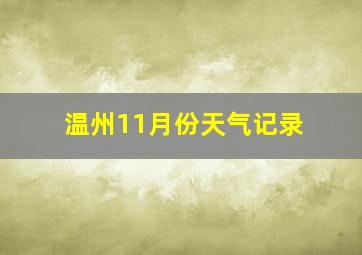 温州11月份天气记录